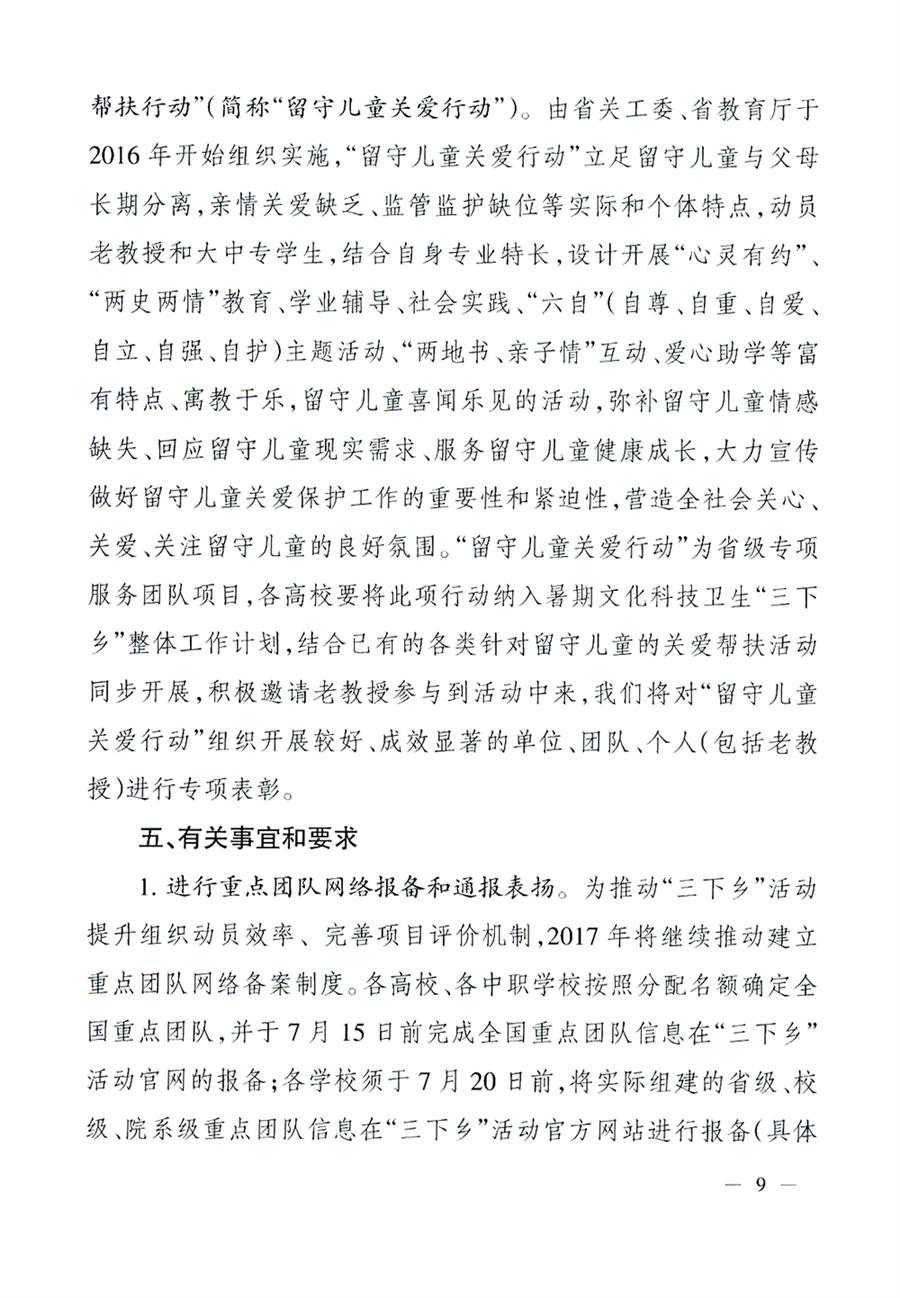 帮扶行动”(简称“留守儿童关爱行动”)。由省关工委、省教育厅于2016年开始组织实施,“留守儿童关爱行动”立足留守儿童与父母长期分离,亲情关爱缺乏、监管监护缺位等实际和个体特点,动员老教授和大中专学生,结合自身专业特长,设计开展“心灵有约”、“两史两情”教育、学业辅导、社会实践、“六自”(自尊、自重、自爱、自立、自强、自护)主题活动、“两地书、亲子情”互动、爱心助学等富有特点、寓教于乐,留守儿童喜闻乐见的活动,弥补留守儿童情感缺失、回应留守儿童现实需求、服务留守儿童健康成长,大力宣传做好留守儿童关爱保护工作的重要性和紧迫性,营造全社会关心、关爱、关注留守儿童的良好氛围。“留守儿童关爱行动”为省级专项服务团队项目,各高校要将此项行动纳入暑期文化科技卫生“三下乡”整体工作计划,结合已有的各类针对留守儿童的关爱帮扶活动同步开展,积极邀请老教授参与到活动中来,我们将对“留守儿童关爱行动”组织开展较好、成效显著的单位、团队、个人(包括老教授)进行专项表彰。

五、有关事宜和要求

1. 进行重点团队网络报备和通报表扬。为推动“三下乡”活动提升组织动员效率、完善项目评价机制,2017年将继续推动建立重点团队网络备案制度。各高校、各中职学校按照分配名额确定全国重点团队,并于7月15日前完成全国重点团队信息在“三下乡”活动官网的报备;各学校须于7月20日前,将实际组建的省级、校级、院系级重点团队信息在“三下乡”活动官方网站进行报备(具体

— 9 —